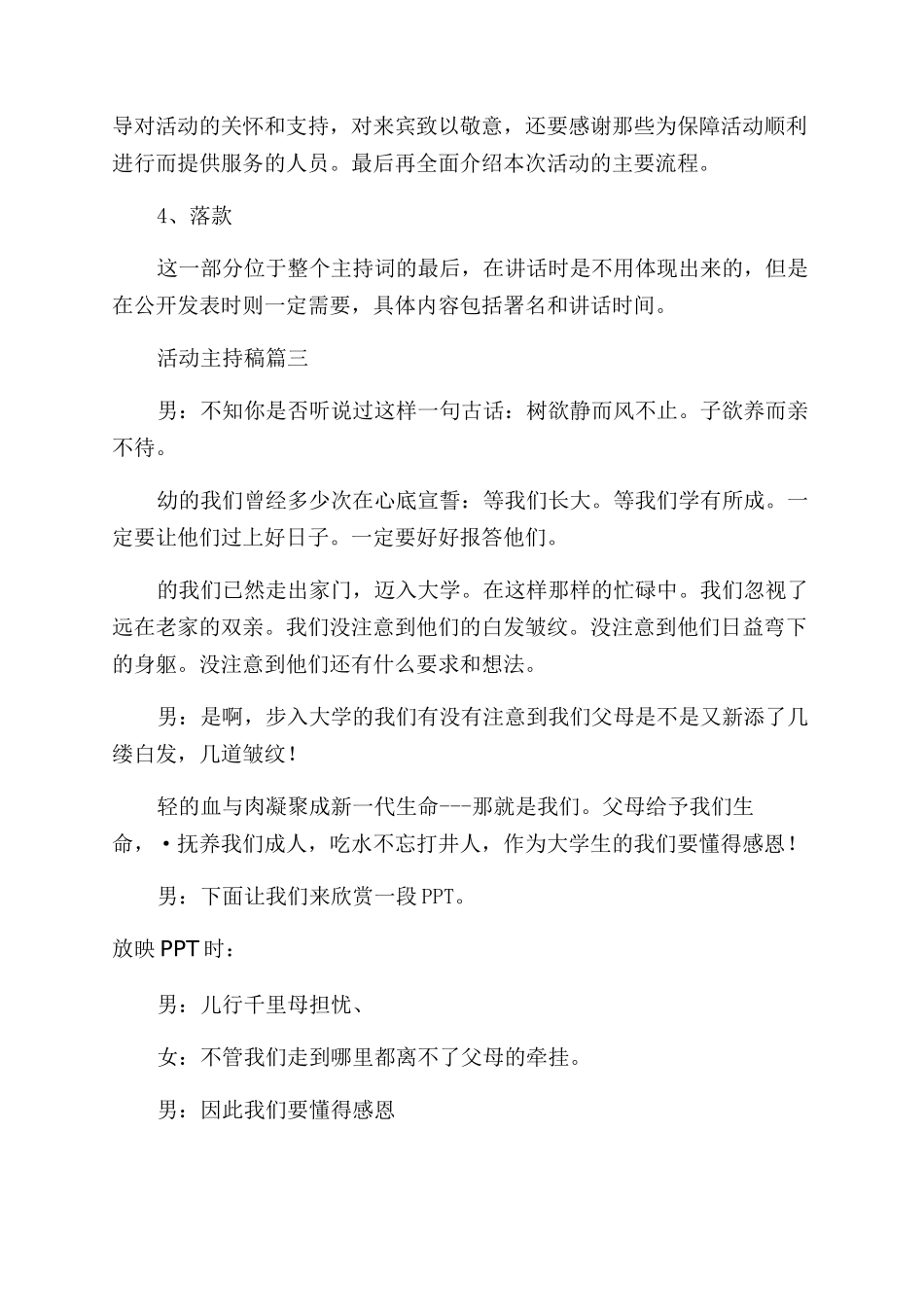 导对活动的关怀和支持，对来宾致以敬意，还要感谢那些为保障活动顺利进行而提供服务的人员。最后再全面介绍本次活动的主要流程。

4、落款

这一部分位于整个主持词的最后，在讲话时是不用体现出来的，但是在公开发表时则一定需要，具体内容包括署名和讲话时间。

活动主持稿篇三

男：不知你是否听说过这样一句古话：树欲静而风不止。子欲养而亲不待。

幼的我们曾经多少次在心底宣誓：等我们长大。等我们学有所成。一定要让他们过上好日子。一定要好好报答他们。

的我们已然走出家门，迈入大学。在这样那样的忙碌中。我们忽视了远在老家的双亲。我们没注意到他们的白发皱纹。没注意到他们日益弯下的身躯。没注意到他们还有什么要求和想法。

男：是啊，步入大学的我们有没有注意到我们父母是不是又新添了几缕白发，几道皱纹！

轻的血与肉凝聚成新一代生命---那就是我们。父母给予我们生命，•抚养我们成人，吃水不忘打井人，作为大学生的我们要懂得感恩！

男：下面让我们来欣赏一段PPT。

放映PPT时：

男：儿行千里母担忧、

女：不管我们走到哪里都离不了父母的牵挂。

男：因此我们要懂得感恩